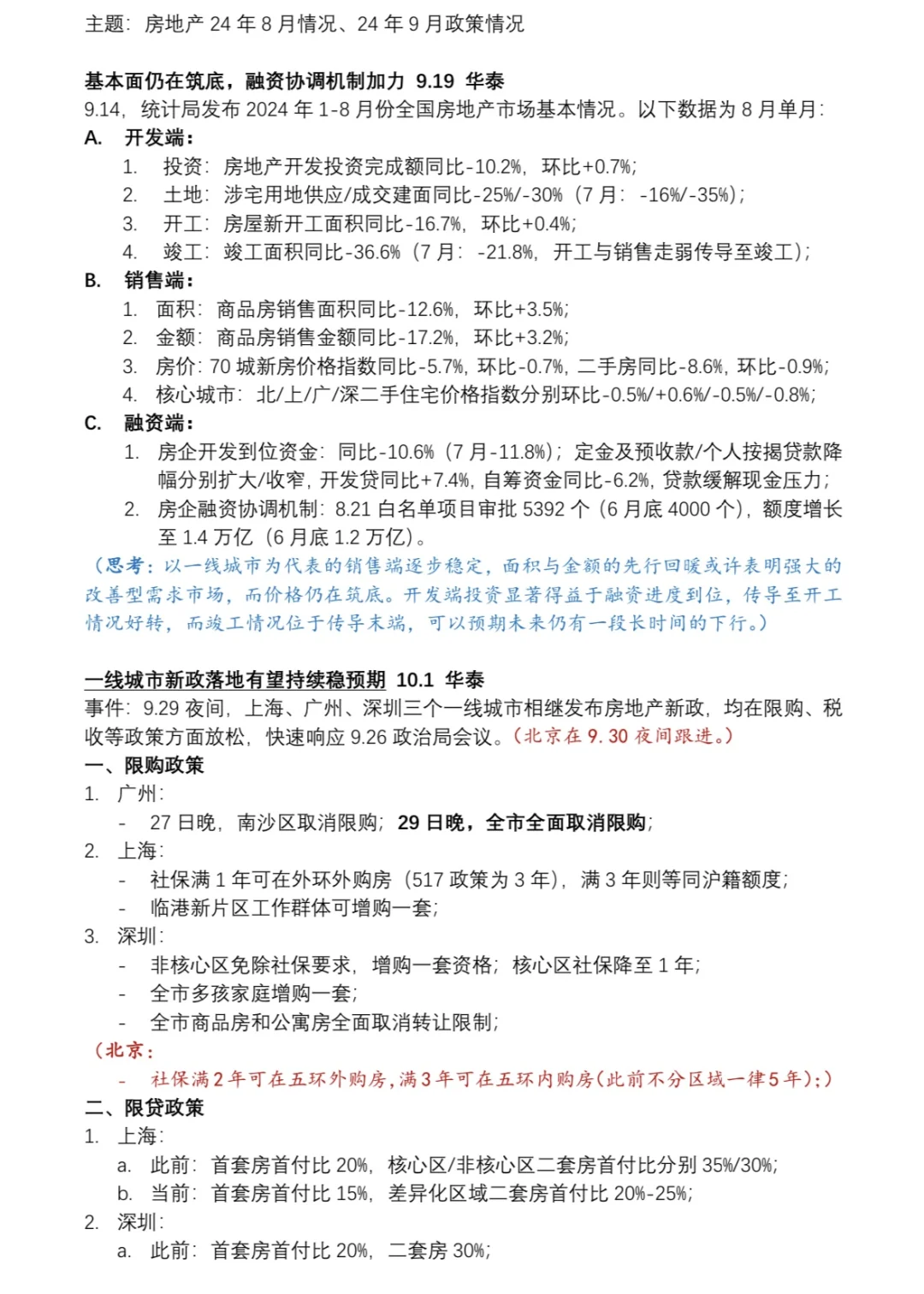 主题：房地产 24 年 8 月情况、24 年 9 月政策情况

基本面仍在筑底，融资协调机制加力 9.19 华泰
9.14，统计局发布 2024 年 1-8 月份全国房地产市场基本情况。以下数据为 8 月单月：
A. 开发端：
1. 投资：房地产开发投资完成额同比-10.2%，环比+0.7%；
2. 土地：涉宅用地供应/成交建面同比-25%/-30%（7 月：-16%/-35%）；
3. 开工：房屋新开工面积同比-16.7%，环比+0.4%；
4. 竣工：竣工面积同比-36.6%（7 月：-21.8%，开工与销售走弱传导至竣工）；
B. 销售端：
1. 面积：商品房销售面积同比-12.6%，环比+3.5%；
2. 金额：商品房销售金额同比-17.2%，环比+3.2%；
3. 房价：70 城新房价格指数同比-5.7%，环比-0.7%，二手房同比-8.6%，环比-0.9%；
4. 核心城市：北/上/广/深二手住宅价格指数分别环比-0.5%/+0.6%/-0.5%/-0.8%；
C. 融资端：
1. 房企开发到位资金：同比-10.6%（7 月-11.8%）；定金及预收款/个人按揭贷款降幅分别扩大/收窄，开发贷同比+7.4%，自筹资金同比-6.2%，贷款缓解现金压力；
2. 房企融资协调机制：8.21 白名单项目审批 5392 个（6 月底 4000 个），额度增长至 1.4 万亿（6 月底 1.2 万亿）。
（思考：以一线城市为代表的销售端逐步稳定，面积与金额的先行回暖或许表明强大的改善型需求市场，而价格仍在筑底。开发端投资显著得益于融资进度到位，传导至开工情况好转，而竣工情况位于传导末端，可以预期未来仍有一段长时间的下行。）

一线城市新政落地有望持续稳预期 10.1 华泰
事件：9.29 夜间，上海、广州、深圳三个一线城市相继发布房地产新政，均在限购、税收等政策方面放松，快速响应 9.26 政治局会议。（北京在 9.30 夜间跟进。）
一、限购政策
1. 广州：
- 27 日晚，南沙区取消限购；29 日晚，全市全面取消限购；
2. 上海：
- 社保满 1 年可在外环外购房（517 政策为 3 年），满 3 年则等同沪籍额度；
- 临港新片区工作群体可增购一套；
3. 深圳：
- 非核心区免除社保要求，增购一套资格；核心区社保降至 1 年；
- 全市多孩家庭增购一套；
- 全市商品房和公寓房全面取消转让限制；
（北京：
- 社保满 2 年可在五环外购房，满 3 年可在五环内购房（此前不分区域一律 5 年）；）
二、限贷政策
1. 上海：
a. 此前：首套房首付比 20%，核心区/非核心区二套房首付比分别 35%/30%；
b. 当前：首套房首付比 15%，差异化区域二套房首付比 20%-25%；
2. 深圳：
a. 此前：首套房首付比 20%，二套房 30%；